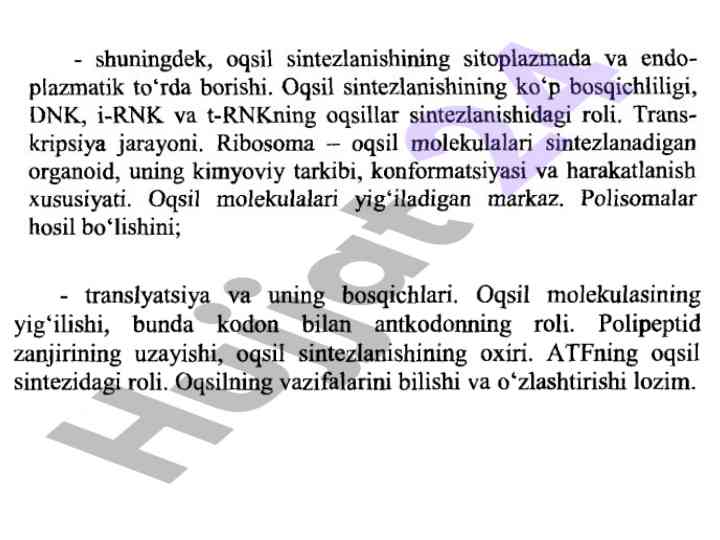 - shuningdek, oqsil sintezlanishining sitoplazmada va endoplazmatik to‘rda borishi. Oqsil sintezlanishining ko‘p bosqichliligi, DNK, i-RNK va t-RNKning oqsillar sintezlanishidagi roli. Transkripsiya jarayoni. Ribosoma – oqsil molekulalari sintezlanadigan organoid, uning kimyoviy tarkibi, konformatsiyasi va harakatlanish xususiyati. Oqsil molekulalari yig‘iladigan markaz. Polisomalar hosil bo‘lishini;

- translyatsiya va uning bosqichlari. Oqsil molekulasining yig‘ilishi, bunda kodon bilan antkodonning roli. Polipeptid zanjirining uzayishi, oqsil sintezlanishining oxiri. ATFning oqsil sintezidagi roli. Oqsilning vazifalarini bilishi va o‘zlashtirishi lozim.

Hujjat24